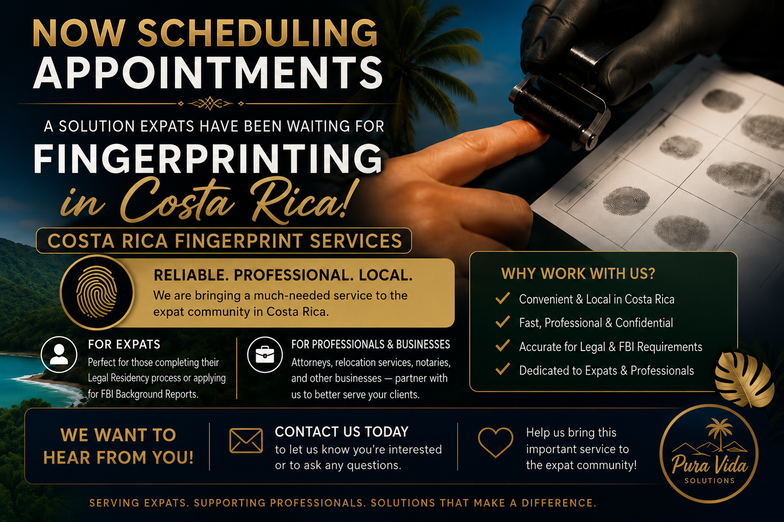 NOW SCHEDULING APPOINTMENTS

A SOLUTION EXPATS HAVE BEEN WAITING FOR

FINGERPRINTING in Costa Rica!

COSTA RICA FINGERPRINT SERVICES

RELIABLE. PROFESSIONAL. LOCAL.

We are bringing a much-needed service to the expat community in Costa Rica.

FOR EXPATS

Perfect for those completing their Legal Residency process or applying for FBI Background Reports.

FOR PROFESSIONALS & BUSINESSES

Attorneys, relocation services, notaries, and other businesses — partner with us to better serve your clients.

WHY WORK WITH US?

✓ Convenient & Local in Costa Rica
✓ Fast, Professional & Confidential
✓ Accurate for Legal & FBI Requirements
✓ Dedicated to Expats & Professionals

WE WANT TO HEAR FROM YOU!

CONTACT US TODAY
to let us know you're interested or to ask any questions.

Help us bring this important service to the expat community!

Pura Vida
SOLUTIONS

SERVING EXPATS. SUPPORTING PROFESSIONALS. SOLUTIONS THAT MAKE A DIFFERENCE.